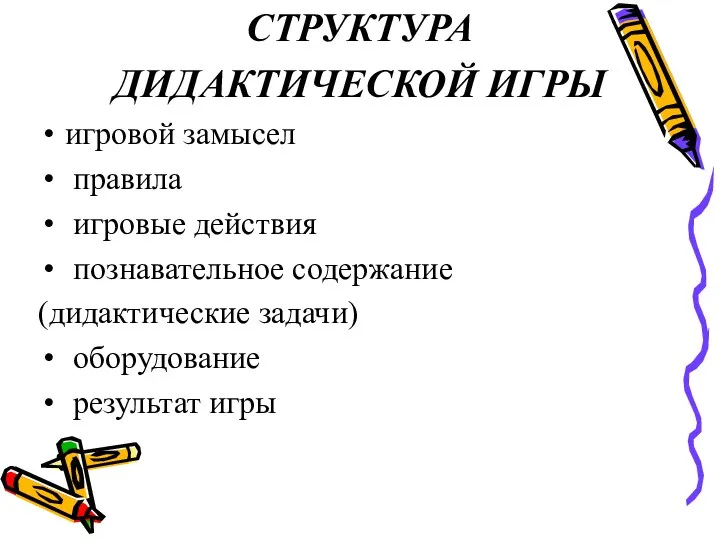 СТРУКТУРА ДИДАКТИЧЕСКОЙ ИГРЫ

• игровой замысел
• правила
• игровые действия
• познавательное содержание (дидактические задачи)
• оборудование
• результат игры